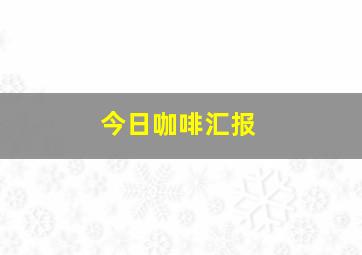 今日咖啡汇报